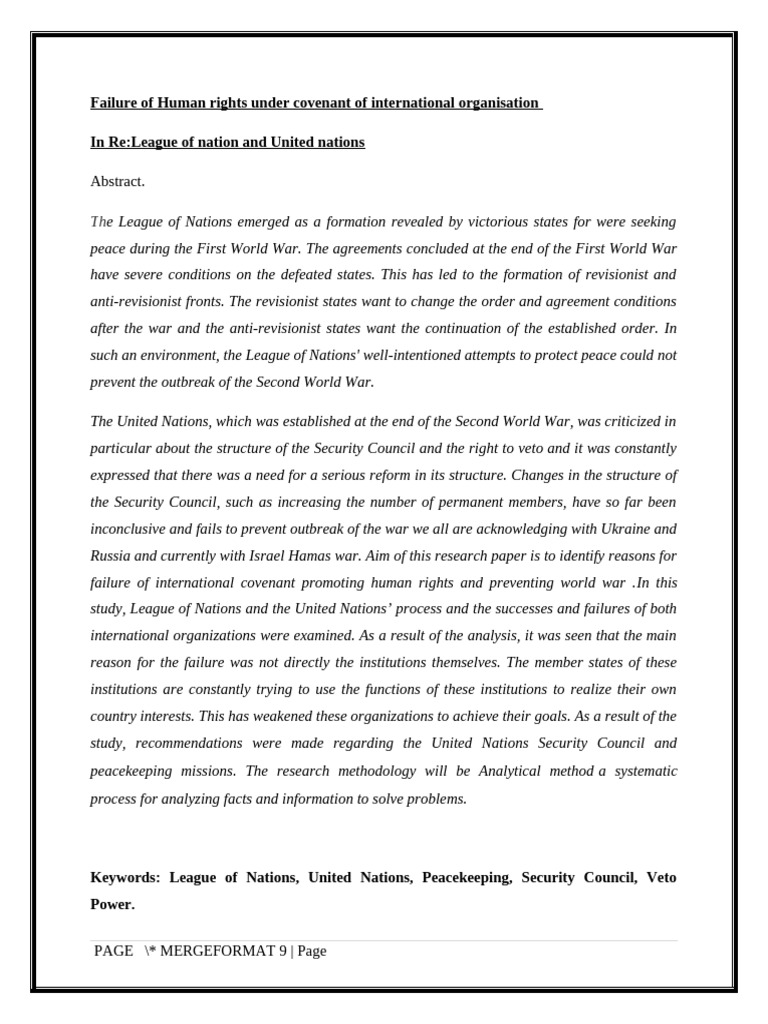 Failure of Human rights under covenant of international organisation

In Re:League of nation and United nations

Abstract.

The League of Nations emerged as a formation revealed by victorious states for were seeking peace during the First World War. The agreements concluded at the end of the First World War have severe conditions on the defeated states. This has led to the formation of revisionist and anti-revisionist fronts. The revisionist states want to change the order and agreement conditions after the war and the anti-revisionist states want the continuation of the established order. In such an environment, the League of Nations' well-intentioned attempts to protect peace could not prevent the outbreak of the Second World War.

The United Nations, which was established at the end of the Second World War, was criticized in particular about the structure of the Security Council and the right to veto and it was constantly expressed that there was a need for a serious reform in its structure. Changes in the structure of the Security Council, such as increasing the number of permanent members, have so far been inconclusive and fails to prevent outbreak of the war we all are acknowledging with Ukraine and Russia and currently with Israel Hamas war. Aim of this research paper is to identify reasons for failure of international covenant promoting human rights and preventing world war .In this study, League of Nations and the United Nations' process and the successes and failures of both international organizations were examined. As a result of the analysis, it was seen that the main reason for the failure was not directly the institutions themselves. The member states of these institutions are constantly trying to use the functions of these institutions to realize their own country interests. This has weakened these organizations to achieve their goals. As a result of the study, recommendations were made regarding the United Nations Security Council and peacekeeping missions. The research methodology will be Analytical method a systematic process for analyzing facts and information to solve problems.

Keywords: League of Nations, United Nations, Peacekeeping, Security Council, Veto Power.

PAGE \* MERGEFORMAT 9 | Page